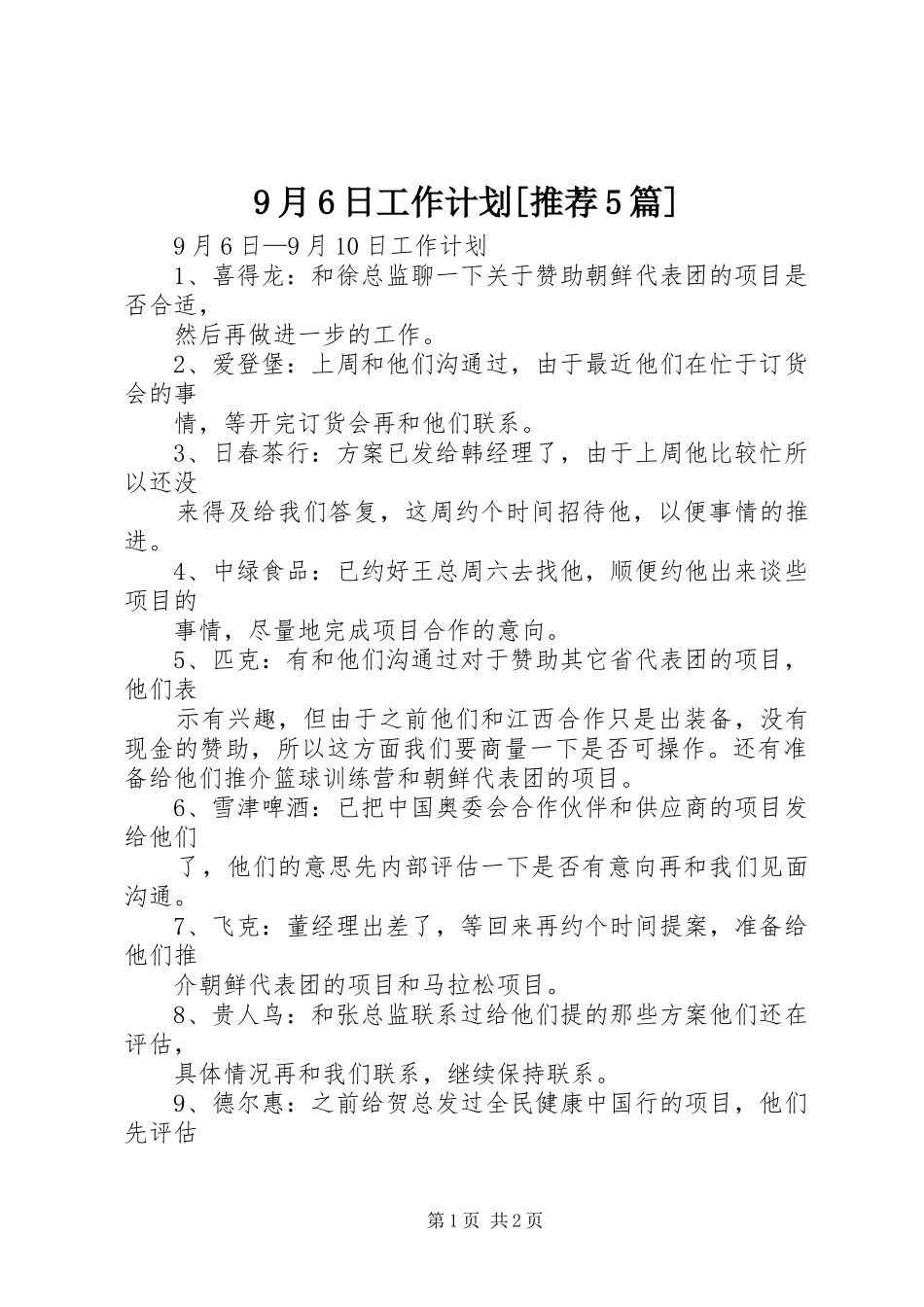 9月6日工作计划[推荐5篇]

9月6日—9月10日工作计划

1、喜得龙：和徐总监聊一下关于赞助朝鲜代表团的项目是否合适，

然后再做进一步的工作。

2、爱登堡：上周和他们沟通过，由于最近他们在忙于订货会的事

情，等开完订货会再和他们联系。

3、日春茶行：方案已发给韩经理了，由于上周他比较忙所以还没

来得及给我们答复，这周约个时间招待他，以便事情的推进。

4、中绿食品：已约好王总周六去找他，顺便约他出来谈些项目的

事情，尽量地完成项目合作的意向。

5、匹克：有和他们沟通过对于赞助其它省代表团的项目，他们表

示有兴趣，但由于之前他们和江西合作只是出装备，没有现金的赞助，所以这方面我们要商量一下是否可操作。还有准备给他们推介篮球训练营和朝鲜代表团的项目。

6、雪津啤酒：已把中国奥委会合作伙伴和供应商的项目发给他们

了，他们的意思先内部评估一下是否有意向再和我们见面沟通。

7、飞克：董经理出差了，等回来再约个时间提案，准备给他们推

介朝鲜代表团的项目和马拉松项目。

8、贵人鸟：和张总监联系过给他们提的那些方案他们还在评估，

具体情况再和我们联系，继续保持联系。

9、德尔惠：之前给贺总发过全民健康中国行的项目，他们先评估

第1页 共2页